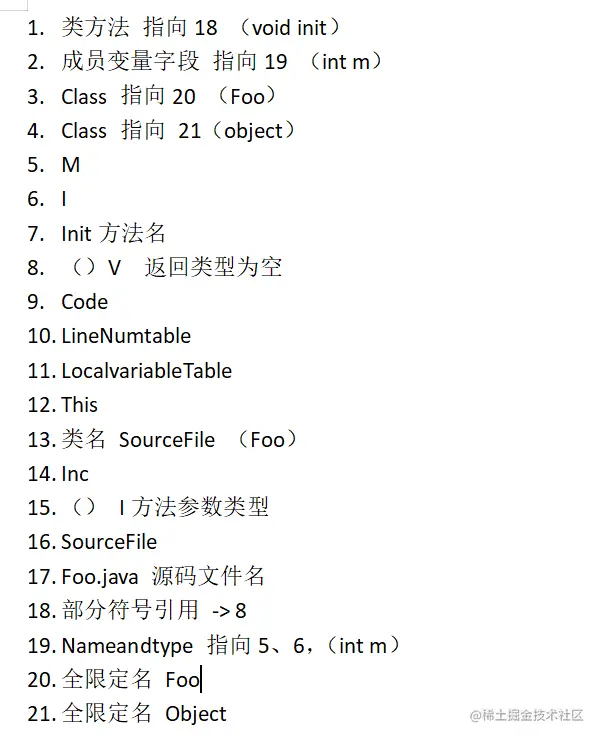 1. 类方法 指向 18 （void init）
2. 成员变量字段 指向 19 （int m）
3. Class 指向 20 （Foo）
4. Class 指向 21（object）
5. M
6. I
7. Init 方法名
8. （）V 返回类型为空
9. Code
10. LineNumtable
11. LocalvariableTable
12. This
13. 类名 SourceFile （Foo）
14. Inc
15. （） I 方法参数类型
16. SourceFile
17. Foo.java 源码文件名
18. 部分符号引用 -> 8
19. Nameandtype 指向 5、6，（int m）
20. 全限定名 Foo
21. 全限定名 Object

@稀土掘金技术社区